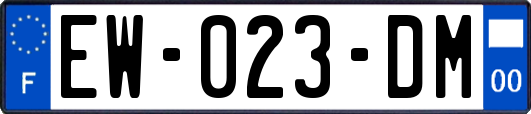 F
EW-023-DM
00